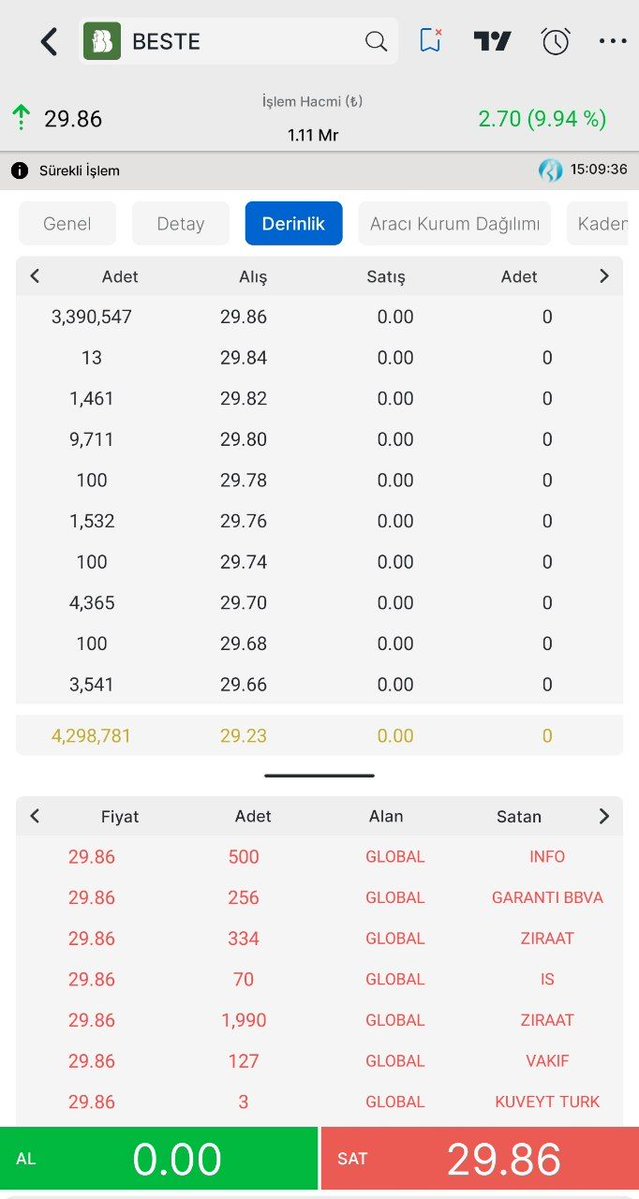 BESTE

29.86 İşlem Hacmi (₺) 1.11 Mr 2.70 (9.94 %)

Sürekli İşlem 15:09:36

Genel Detay Derinlik Aracı Kurum Dağılımı Kaden

| Adet | Alış | Satış | Adet |
|---|---|---|---|
| 3,390,547 | 29.86 | 0.00 | 0 |
| 13 | 29.84 | 0.00 | 0 |
| 1,461 | 29.82 | 0.00 | 0 |
| 9,711 | 29.80 | 0.00 | 0 |
| 100 | 29.78 | 0.00 | 0 |
| 1,532 | 29.76 | 0.00 | 0 |
| 100 | 29.74 | 0.00 | 0 |
| 4,365 | 29.70 | 0.00 | 0 |
| 100 | 29.68 | 0.00 | 0 |
| 3,541 | 29.66 | 0.00 | 0 |
| 4,298,781 | 29.23 | 0.00 | 0 |

| Fiyat | Adet | Alan | Satan |
|---|---|---|---|
| 29.86 | 500 | GLOBAL | INFO |
| 29.86 | 256 | GLOBAL | GARANTI BBVA |
| 29.86 | 334 | GLOBAL | ZIRAAT |
| 29.86 | 70 | GLOBAL | IS |
| 29.86 | 1,990 | GLOBAL | ZIRAAT |
| 29.86 | 127 | GLOBAL | VAKIF |
| 29.86 | 3 | GLOBAL | KUVEYT TURK |

AL 0.00 SAT 29.86